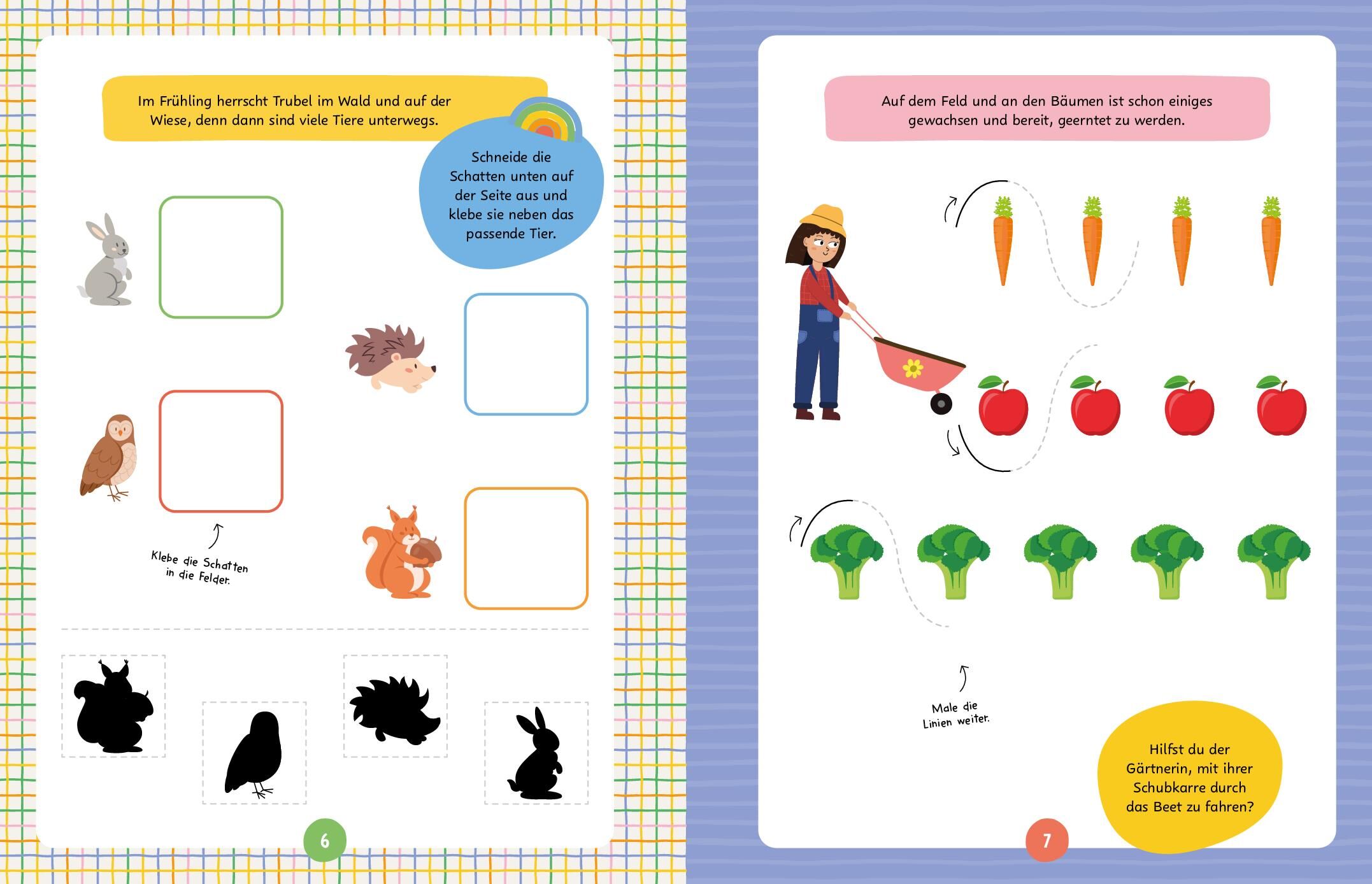 Im Frühling herrscht Trubel im Wald und auf der Wiese, denn dann sind viele Tiere unterwegs.

Schneide die Schatten unten auf der Seite aus und klebe sie neben das passende Tier.

Klebe die Schatten in die Felder.

6

Auf dem Feld und an den Bäumen ist schon einiges gewachsen und bereit, geerntet zu werden.

Male die Linien weiter.

Hilfst du der Gärtnerin, mit ihrer Schubkarre durch das Beet zu fahren?

7